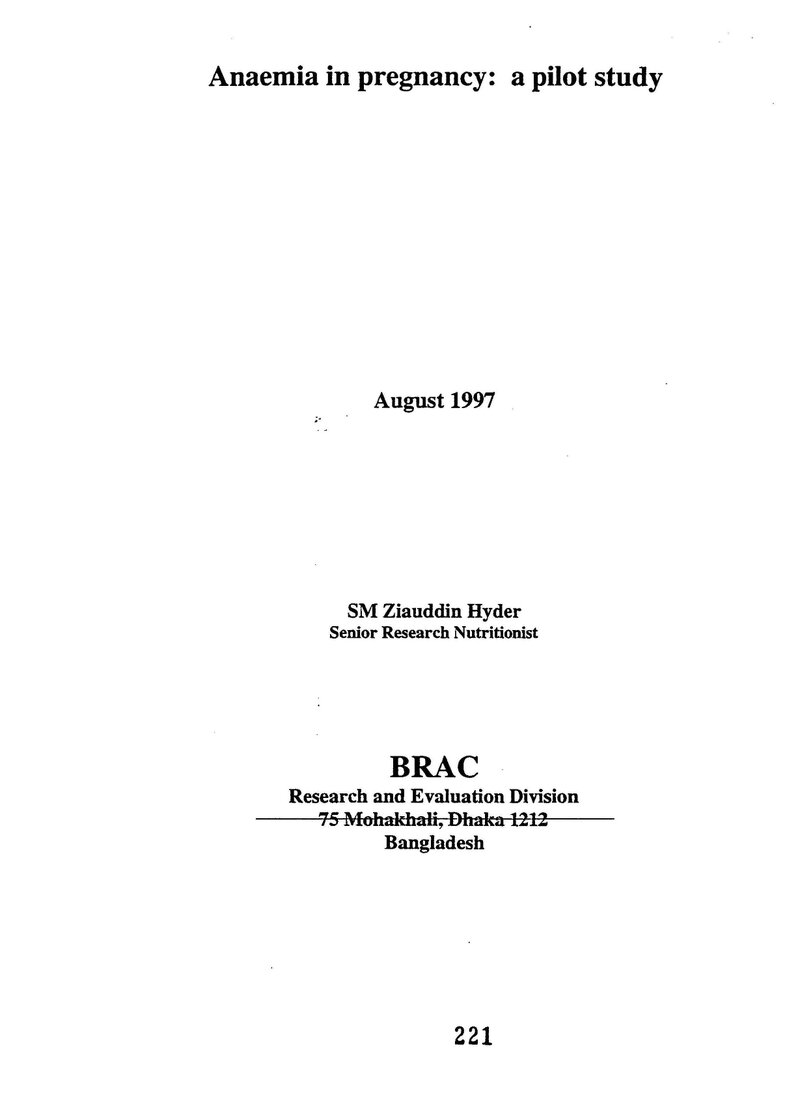 Anaemia in pregnancy: a pilot study

August 1997

SM Ziauddin Hyder
Senior Research Nutritionist

BRAC
Research and Evaluation Division
75 Mohakhali, Dhaka 1212
Bangladesh

221